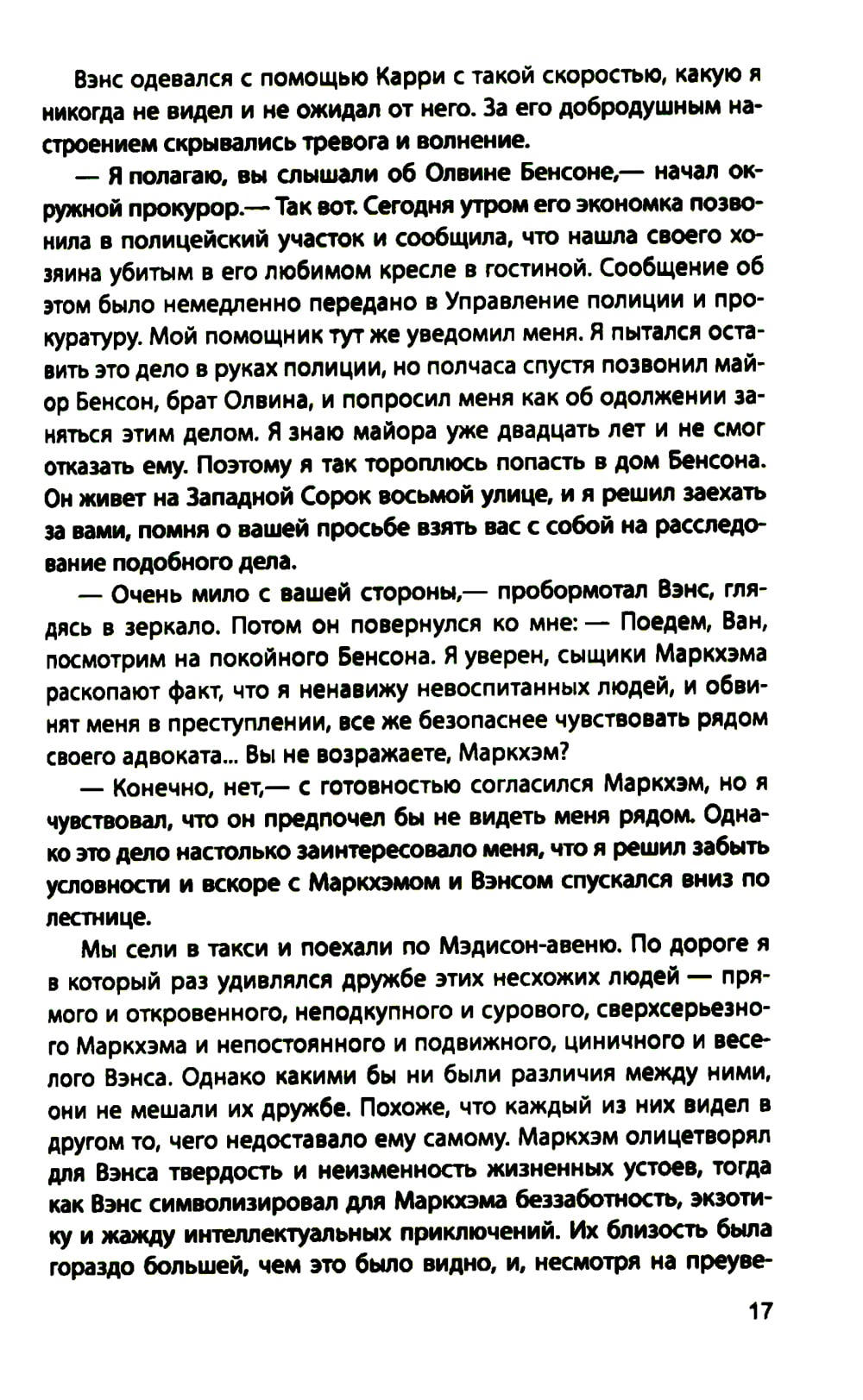 Вэнс одевался с помощью Карри с такой скоростью, какую я никогда не видел и не ожидал от него. За его добродушным настроением скрывались тревога и волнение.

— Я полагаю, вы слышали об Олвине Бенсоне,— начал окружной прокурор.— Так вот. Сегодня утром его экономка позвонила в полицейский участок и сообщила, что нашла своего хозяина убитым в его любимом кресле в гостиной. Сообщение об этом было немедленно передано в Управление полиции и прокуратуру. Мой помощник тут же уведомил меня. Я пытался оставить это дело в руках полиции, но полчаса спустя позвонил майор Бенсон, брат Олвина, и попросил меня как об одолжении заняться этим делом. Я знаю майора уже двадцать лет и не смог отказать ему. Поэтому я так тороплюсь попасть в дом Бенсона. Он живет на Западной Сорок восьмой улице, и я решил заехать за вами, помня о вашей просьбе взять вас с собой на расследование подобного дела.

— Очень мило с вашей стороны,— пробормотал Вэнс, глядясь в зеркало. Потом он повернулся ко мне: — Поедем, Ван, посмотрим на покойного Бенсона. Я уверен, сыщики Маркхэма раскопают факт, что я ненавижу невоспитанных людей, и обвинят меня в преступлении, все же безопаснее чувствовать рядом своего адвоката... Вы не возражаете, Маркхэм?

— Конечно, нет,— с готовностью согласился Маркхэм, но я чувствовал, что он предпочел бы не видеть меня рядом. Однако это дело настолько заинтересовало меня, что я решил забыть условности и вскоре с Маркхэмом и Вэнсом спускался вниз по лестнице.

Мы сели в такси и поехали по Мэдисон-авеню. По дороге я в который раз удивлялся дружбе этих несхожих людей — прямого и откровенного, неподкупного и сурового, сверхсерьезного Маркхэма и непостоянного и подвижного, циничного и веселого Вэнса. Однако какими бы ни были различия между ними, они не мешали их дружбе. Похоже, что каждый из них видел в другом то, чего недоставало ему самому. Маркхэм олицетворял для Вэнса твердость и неизменность жизненных устоев, тогда как Вэнс символизировал для Маркхэма беззаботность, экзотику и жажду интеллектуальных приключений. Их близость была гораздо большей, чем это было видно, и, несмотря на преуве-

17